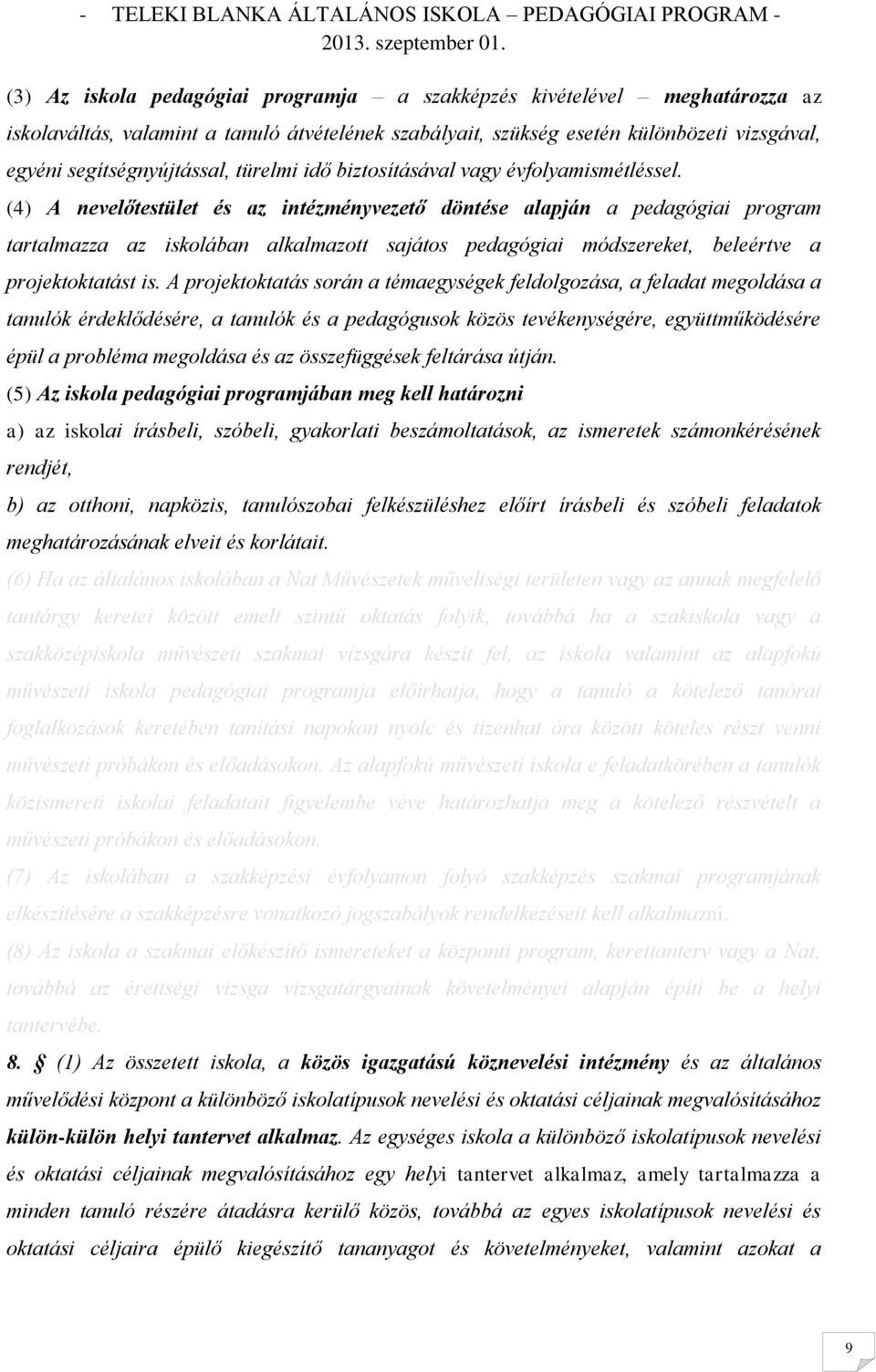 - TELEKI BLANKA ÁLTALÁNOS ISKOLA – PEDAGÓGIAI PROGRAM - 2013. szeptember 01.

(3) Az iskola pedagógiai programja – a szakképzés kivételével – meghatározza az iskolaváltás, valamint a tanuló átvételének szabályait, szükség esetén különbözeti vizsgával, egyéni segítségnyújtással, türelmi idő biztosításával vagy évfolyamismétléssel.

(4) A nevelőtestület és az intézményvezető döntése alapján a pedagógiai program tartalmazza az iskolában alkalmazott sajátos pedagógiai módszereket, beleértve a projektoktatást is. A projektoktatás során a témaegységek feldolgozása, a feladat megoldása a tanulók érdeklődésére, a tanulók és a pedagógusok közös tevékenységére, együttműködésére épül a probléma megoldása és az összefüggések feltárása útján.

(5) Az iskola pedagógiai programjában meg kell határozni

a) az iskolai írásbeli, szóbeli, gyakorlati beszámoltatások, az ismeretek számonkérésének rendjét,

b) az otthoni, napközis, tanulószobai felkészüléshez előírt írásbeli és szóbeli feladatok meghatározásának elveit és korlátait.

(6) Ha az általános iskolában a Nat Művészetek műveltségi területen vagy az annak megfelelő tantárgy keretei között emelt szintű oktatás folyik, továbbá ha a szakiskola vagy a szakközépiskola művészeti szakmai vizsgára készít fel, az iskola valamint az alapfokú művészeti iskola pedagógiai programja előírhatja, hogy a tanuló a kötelező tanórai foglalkozások keretében tanítási napokon nyolc és tizenhat óra között köteles részt venni művészeti próbákon és előadásokon. Az alapfokú művészeti iskola e feladatkörében a tanulók közismereti iskolai feladatait figyelembe véve határozhatja meg a kötelező részvételt a művészeti próbákon és előadásokon.

(7) Az iskolában a szakképzési évfolyamon folyó szakképzés szakmai programjának elkészítésére a szakképzésre vonatkozó jogszabályok rendelkezéseit kell alkalmazni.

(8) Az iskola a szakmai előkészítő ismereteket a központi program, kerettanterv vagy a Nat, továbbá az érettségi vizsga vizsgatárgyainak követelményei alapján építi be a helyi tantervébe.

8. § (1) Az összetett iskola, a közös igazgatású köznevelési intézmény és az általános művelődési központ a különböző iskolatípusok nevelési és oktatási céljainak megvalósításához külön-külön helyi tantervet alkalmaz. Az egységes iskola a különböző iskolatípusok nevelési és oktatási céljainak megvalósításához egy helyi tantervet alkalmaz, amely tartalmazza a minden tanuló részére átadásra kerülő közös, továbbá az egyes iskolatípusok nevelési és oktatási céljaira épülő kiegészítő tananyagot és követelményeket, valamint azokat a

9